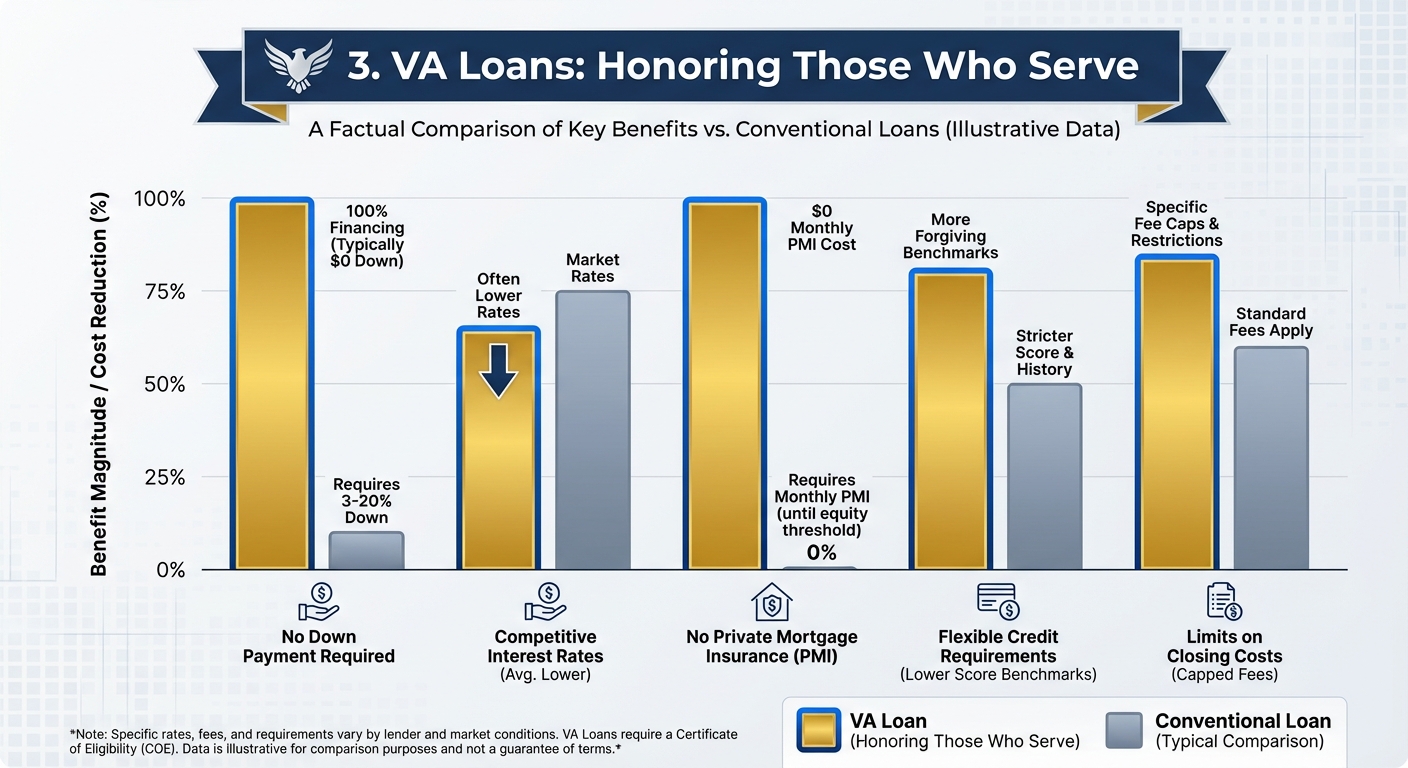 3. VA Loans: Honoring Those Who Serve

A Factual Comparison of Key Benefits vs. Conventional Loans (Illustrative Data)

Benefit Magnitude / Cost Reduction (%)

100%
75%
50%
25%
0%

100% Financing (Typically $0 Down)

Requires 3-20% Down

Often Lower Rates

Market Rates

$0 Monthly PMI Cost

Requires Monthly PMI (until equity threshold)
0%

More Forgiving Benchmarks

Stricter Score & History

Specific Fee Caps & Restrictions

Standard Fees Apply

No Down Payment Required

Competitive Interest Rates
(Avg. Lower)

No Private Mortgage Insurance (PMI)

Flexible Credit Requirements
(Lower Score Benchmarks)

Limits on Closing Costs
(Capped Fees)

*Note: Specific rates, fees, and requirements vary by lender and market conditions. VA Loans require a Certificate of Eligibility (COE). Data is illustrative for comparison purposes and not a guarantee of terms.*

VA Loan
(Honoring Those Who Serve)

Conventional Loan
(Typical Comparison)